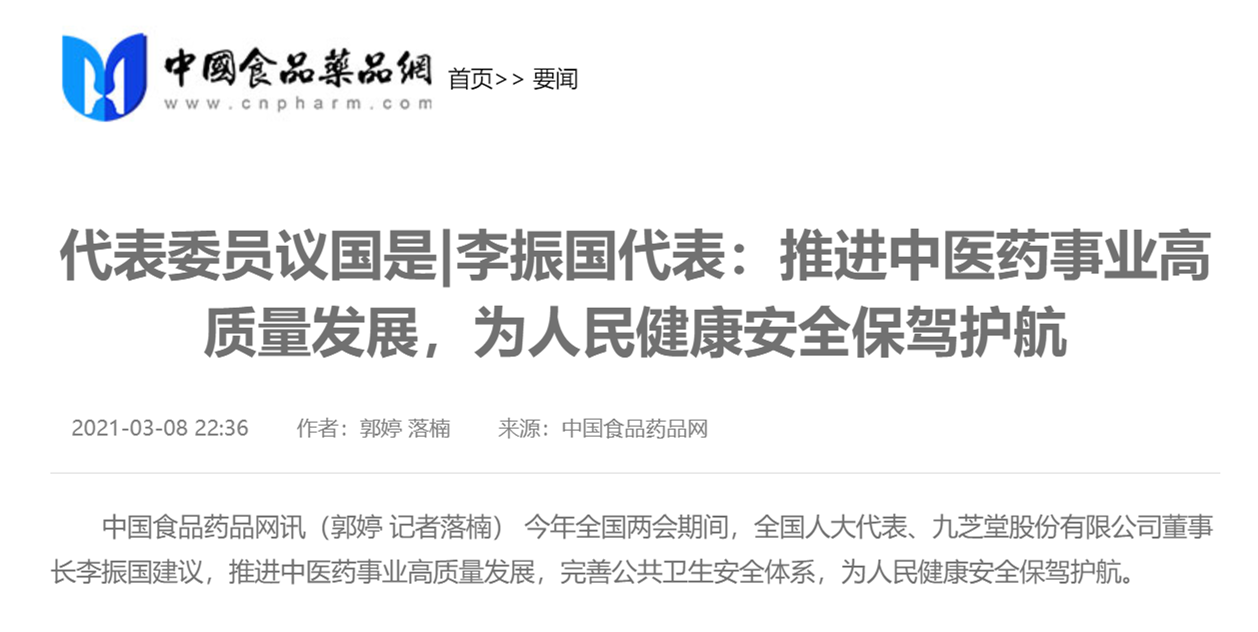 中國食品藥品網
www.cnpharm.com

首页>> 要闻

代表委员议国是|李振国代表：推进中医药事业高质量发展，为人民健康安全保驾护航

2021-03-08 22:36 作者：郭婷 落楠 来源：中国食品药品网

中国食品药品网讯（郭婷 记者落楠） 今年全国两会期间，全国人大代表、九芝堂股份有限公司董事长李振国建议，推进中医药事业高质量发展，完善公共卫生安全体系，为人民健康安全保驾护航。